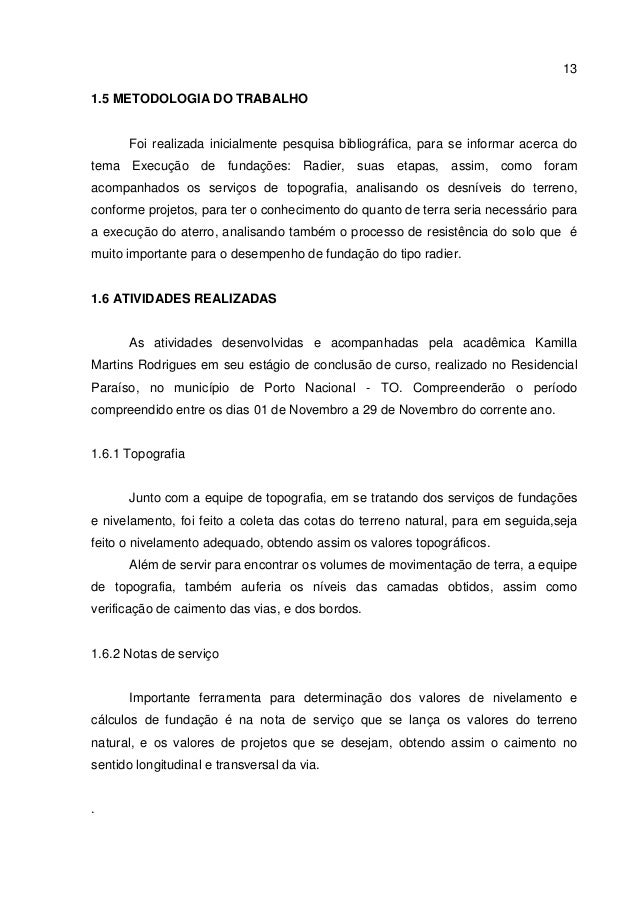 13

1.5 METODOLOGIA DO TRABALHO

Foi realizada inicialmente pesquisa bibliográfica, para se informar acerca do tema Execução de fundações: Radier, suas etapas, assim, como foram acompanhados os serviços de topografia, analisando os desníveis do terreno, conforme projetos, para ter o conhecimento do quanto de terra seria necessário para a execução do aterro, analisando também o processo de resistência do solo que é muito importante para o desempenho de fundação do tipo radier.

1.6 ATIVIDADES REALIZADAS

As atividades desenvolvidas e acompanhadas pela acadêmica Kamilla Martins Rodrigues em seu estágio de conclusão de curso, realizado no Residencial Paraíso, no município de Porto Nacional - TO. Compreenderão o período compreendido entre os dias 01 de Novembro a 29 de Novembro do corrente ano.

1.6.1 Topografia

Junto com a equipe de topografia, em se tratando dos serviços de fundações e nivelamento, foi feito a coleta das cotas do terreno natural, para em seguida,seja feito o nivelamento adequado, obtendo assim os valores topográficos.

Além de servir para encontrar os volumes de movimentação de terra, a equipe de topografia, também auferia os níveis das camadas obtidos, assim como verificação de caimento das vias, e dos bordos.

1.6.2 Notas de serviço

Importante ferramenta para determinação dos valores de nivelamento e cálculos de fundação é na nota de serviço que se lança os valores do terreno natural, e os valores de projetos que se desejam, obtendo assim o caimento no sentido longitudinal e transversal da via.

.